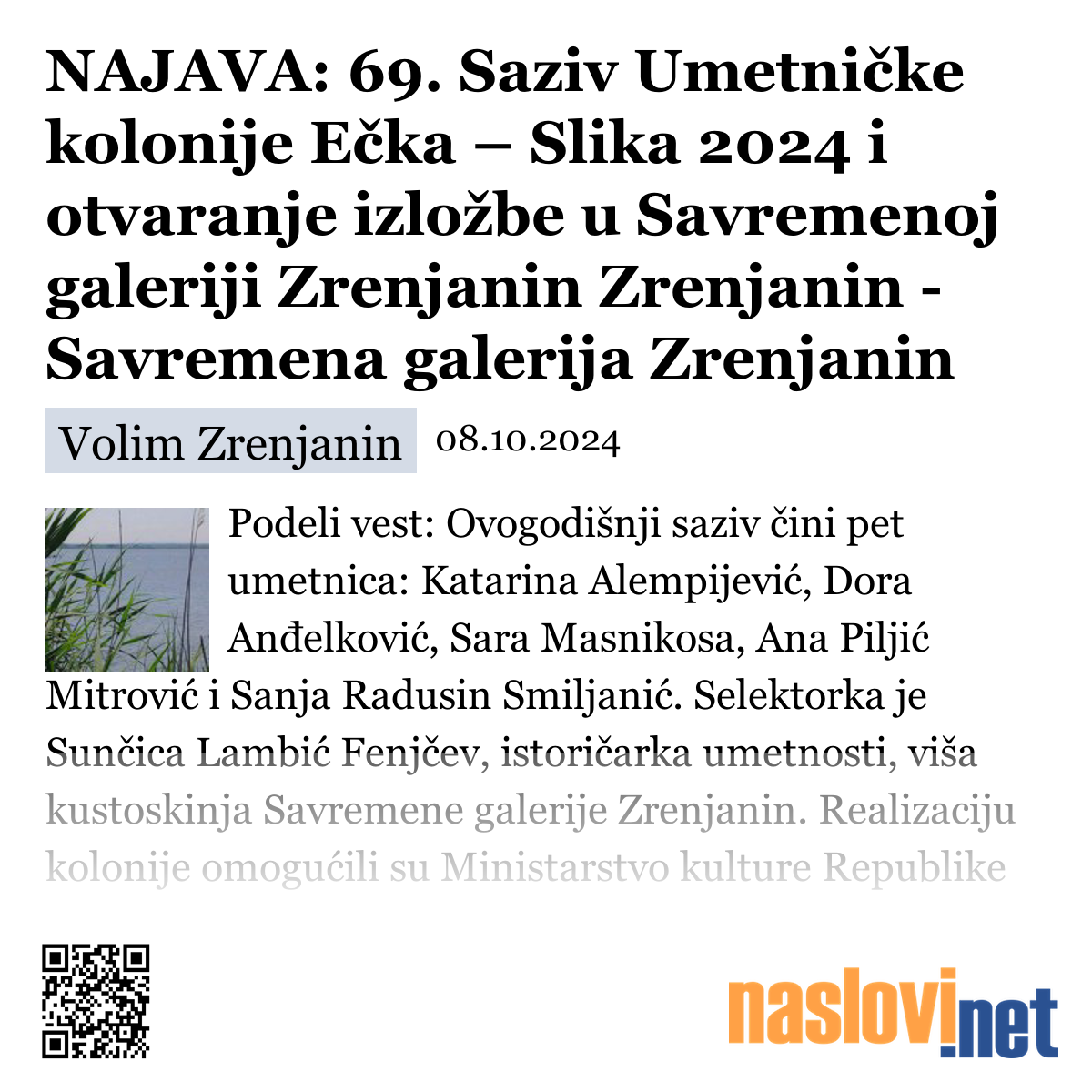 NAJAVA: 69. Saziv Umetničke kolonije Ečka – Slika 2024 i otvaranje izložbe u Savremenoj galeriji Zrenjanin Zrenjanin - Savremena galerija Zrenjanin

Volim Zrenjanin 08.10.2024

Podeli vest: Ovogodišnji saziv čini pet umetnica: Katarina Alempijević, Dora Anđelković, Sara Masnikosa, Ana Piljić Mitrović i Sanja Radusin Smiljanić. Selektorka je Sunčica Lambić Fenjčev, istoričarka umetnosti, viša kustoskinja Savremene galerije Zrenjanin. Realizaciju kolonije omogućili su Ministarstvo kulture Republike

naslovi.net